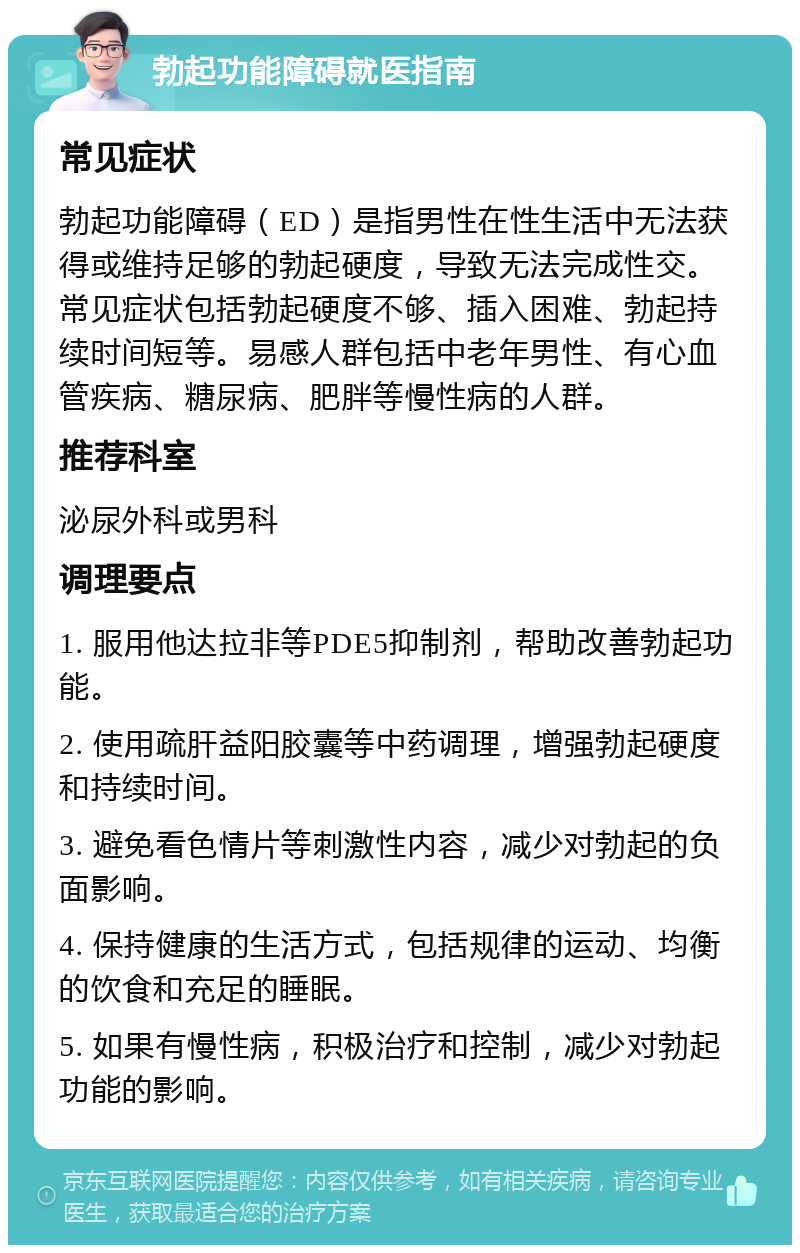 勃起功能障碍就医指南

常见症状

勃起功能障碍（ED）是指男性在性生活中无法获得或维持足够的勃起硬度，导致无法完成性交。常见症状包括勃起硬度不够、插入困难、勃起持续时间短等。易感人群包括中老年男性、有心血管疾病、糖尿病、肥胖等慢性病的人群。

推荐科室

泌尿外科或男科

调理要点

1. 服用他达拉非等PDE5抑制剂，帮助改善勃起功能。

2. 使用疏肝益阳胶囊等中药调理，增强勃起硬度和持续时间。

3. 避免看色情片等刺激性内容，减少对勃起的负面影响。

4. 保持健康的生活方式，包括规律的运动、均衡的饮食和充足的睡眠。

5. 如果有慢性病，积极治疗和控制，减少对勃起功能的影响。

京东互联网医院提醒您：内容仅供参考，如有相关疾病，请咨询专业医生，获取最适合您的治疗方案